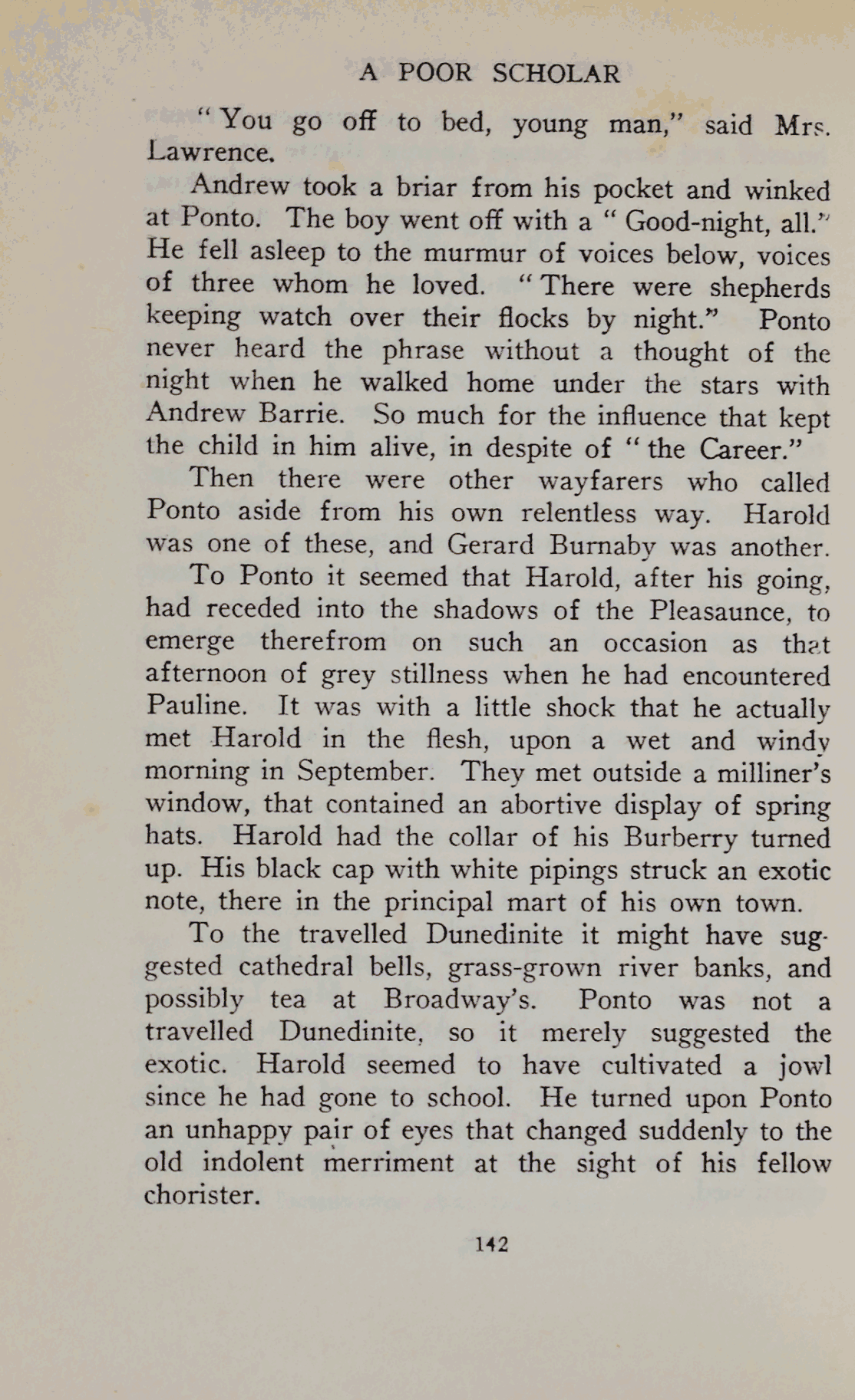 A POOR SCHOLAR

"You go off to bed, young man," said Mrs. Lawrence.

Andrew took a briar from his pocket and winked at Ponto. The boy went off with a "Good-night, all." He fell asleep to the murmur of voices below, voices of three whom he loved. "There were shepherds keeping watch over their flocks by night." Ponto never heard the phrase without a thought of the night when he walked home under the stars with Andrew Barrie. So much for the influence that kept the child in him alive, in despite of "the Career."

Then there were other wayfarers who called Ponto aside from his own relentless way. Harold was one of these, and Gerard Burnaby was another.

To Ponto it seemed that Harold, after his going, had receded into the shadows of the Pleasaunce, to emerge therefrom on such an occasion as that afternoon of grey stillness when he had encountered Pauline. It was with a little shock that he actually met Harold in the flesh, upon a wet and windy morning in September. They met outside a milliner's window, that contained an abortive display of spring hats. Harold had the collar of his Burberry turned up. His black cap with white pipings struck an exotic note, there in the principal mart of his own town.

To the travelled Dunedinite it might have suggested cathedral bells, grass-grown river banks, and possibly tea at Broadway's. Ponto was not a travelled Dunedinite, so it merely suggested the exotic. Harold seemed to have cultivated a jowl since he had gone to school. He turned upon Ponto an unhappy pair of eyes that changed suddenly to the old indolent merriment at the sight of his fellow chorister.

142